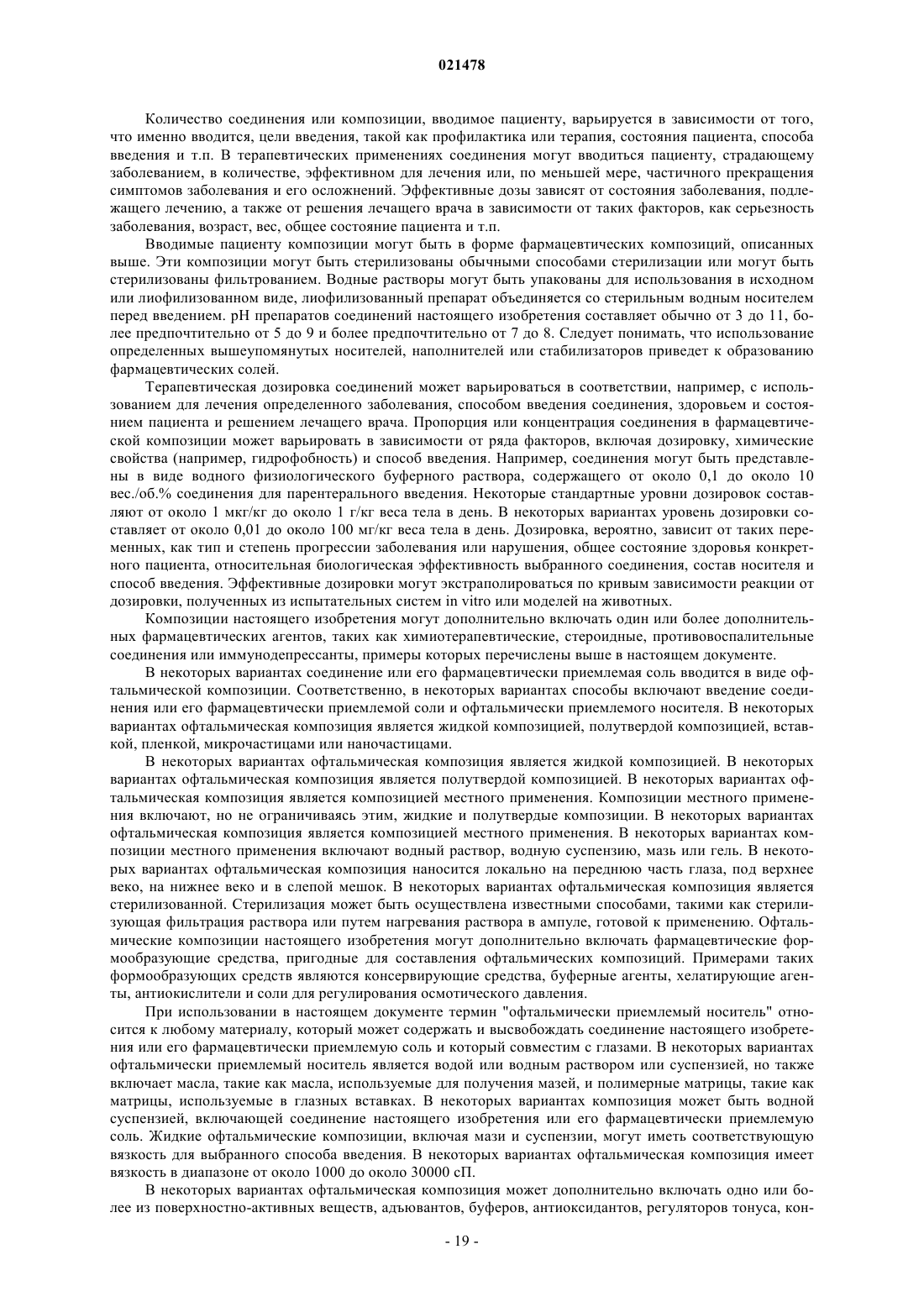 021478

Количество соединения или композиции, вводимое пациенту, варьируется в зависимости от того, что именно вводится, цели введения, такой как профилактика или терапия, состояния пациента, способа введения и т.п. В терапевтических применениях соединения могут вводиться пациенту, страдающему заболеванием, в количестве, эффективном для лечения или, по меньшей мере, частичного прекращения симптомов заболевания и его осложнений. Эффективные дозы зависят от состояния заболевания, подлежащего лечению, а также от решения лечащего врача в зависимости от таких факторов, как серьезность заболевания, возраст, вес, общее состояние пациента и т.п.

Вводимые пациенту композиции могут быть в форме фармацевтических композиций, описанных выше. Эти композиции могут быть стерилизованы обычными способами стерилизации или могут быть стерилизованы фильтрованием. Водные растворы могут быть упакованы для использования в исходном или лиофилизованном виде, лиофилизованный препарат объединяется со стерильным водным носителем перед введением. pH препаратов соединений настоящего изобретения составляет обычно от 3 до 11, более предпочтительно от 5 до 9 и более предпочтительно от 7 до 8. Следует понимать, что использование определенных вышеупомянутых носителей, наполнителей или стабилизаторов приведет к образованию фармацевтических солей.

Терапевтическая дозировка соединений может варьироваться в соответствии, например, с использованием для лечения определенного заболевания, способом введения соединения, здоровьем и состоянием пациента и решением лечащего врача. Пропорция или концентрация соединения в фармацевтической композиции может варьировать в зависимости от ряда факторов, включая дозировку, химические свойства (например, гидрофобность) и способ введения. Например, соединения могут быть представлены в виде водного физиологического буферного раствора, содержащего от около 0,1 до около 10 вес./об.% соединения для парентерального введения. Некоторые стандартные уровни дозировок составляют от около 1 мкг/кг до около 1 г/кг веса тела в день. В некоторых вариантах уровень дозировки составляет от около 0,01 до около 100 мг/кг веса тела в день. Дозировка, вероятно, зависит от таких переменных, как тип и степень прогрессии заболевания или нарушения, общее состояние здоровья конкретного пациента, относительная биологическая эффективность выбранного соединения, состав носителя и способ введения. Эффективные дозировки могут экстраполироваться по кривым зависимости реакции от дозировки, полученных из испытательных систем in vitro или моделей на животных.

Композиции настоящего изобретения могут дополнительно включать один или более дополнительных фармацевтических агентов, таких как химиотерапевтические, стероидные, противовоспалительные соединения или иммунодепрессанты, примеры которых перечислены выше в настоящем документе.

В некоторых вариантах соединение или его фармацевтически приемлемая соль вводится в виде офтальмической композиции. Соответственно, в некоторых вариантах способы включают введение соединения или его фармацевтически приемлемой соли и офтальмически приемлемого носителя. В некоторых вариантах офтальмическая композиция является жидкой композицией, полутвердой композицией, вставкой, пленкой, микрочастицами или наночастицами.

В некоторых вариантах офтальмическая композиция является жидкой композицией. В некоторых вариантах офтальмическая композиция является полутвердой композицией. В некоторых вариантах офтальмическая композиция является композицией местного применения. Композиции местного применения включают, но не ограничиваясь этим, жидкие и полутвердые композиции. В некоторых вариантах офтальмическая композиция является композицией местного применения. В некоторых вариантах композиции местного применения включают водный раствор, водную суспензию, мазь или гель. В некоторых вариантах офтальмическая композиция наносится локально на переднюю часть глаза, под верхнее веко, на нижнее веко и в слепой мешок. В некоторых вариантах офтальмическая композиция является стерилизованной. Стерилизация может быть осуществлена известными способами, такими как стерилизующая фильтрация раствора или путем нагревания раствора в ампуле, готовой к применению. Офтальмические композиции настоящего изобретения могут дополнительно включать фармацевтические формообразующие средства, пригодные для составления офтальмических композиций. Примерами таких формообразующих средств являются консервирующие средства, буферные агенты, хелатирующие агенты, антиокислители и соли для регулирования осмотического давления.

При использовании в настоящем документе термин "офтальмически приемлемый носитель" относится к любому материалу, который может содержать и высвобождать соединение настоящего изобретения или его фармацевтически приемлемую соль и который совместим с глазами. В некоторых вариантах офтальмически приемлемый носитель является водой или водным раствором или суспензией, но также включает масла, такие как масла, используемые для получения мазей, и полимерные матрицы, такие как матрицы, используемые в глазных вставках. В некоторых вариантах композиция может быть водной суспензией, включающей соединение настоящего изобретения или его фармацевтически приемлемую соль. Жидкие офтальмические композиции, включая мази и суспензии, могут иметь соответствующую вязкость для выбранного способа введения. В некоторых вариантах офтальмическая композиция имеет вязкость в диапазоне от около 1000 до около 30000 сП.

В некоторых вариантах офтальмическая композиция может дополнительно включать одно или более из поверхностно-активных веществ, адъювантов, буферов, антиоксидантов, регуляторов тонуса, кон-

- 19 -